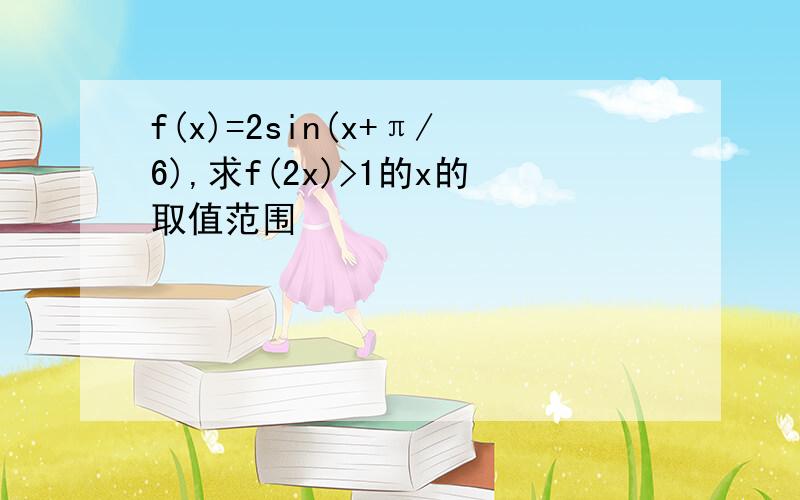 f(x)=2sin(x+π/6),求f(2x)>1的x的取值范围